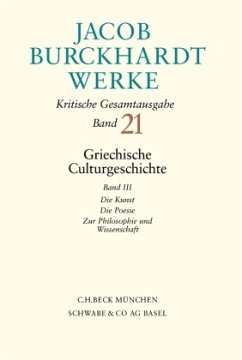 JACOB BURCKHARDT WERKE

Kritische Gesamtausgabe

Band 21

Griechische Culturgeschichte

Band III

Die Kunst

Die Poesie

Zur Philosophie und Wissenschaft

C.H.BECK MÜNCHEN

SCHWABE & CO AG BASEL